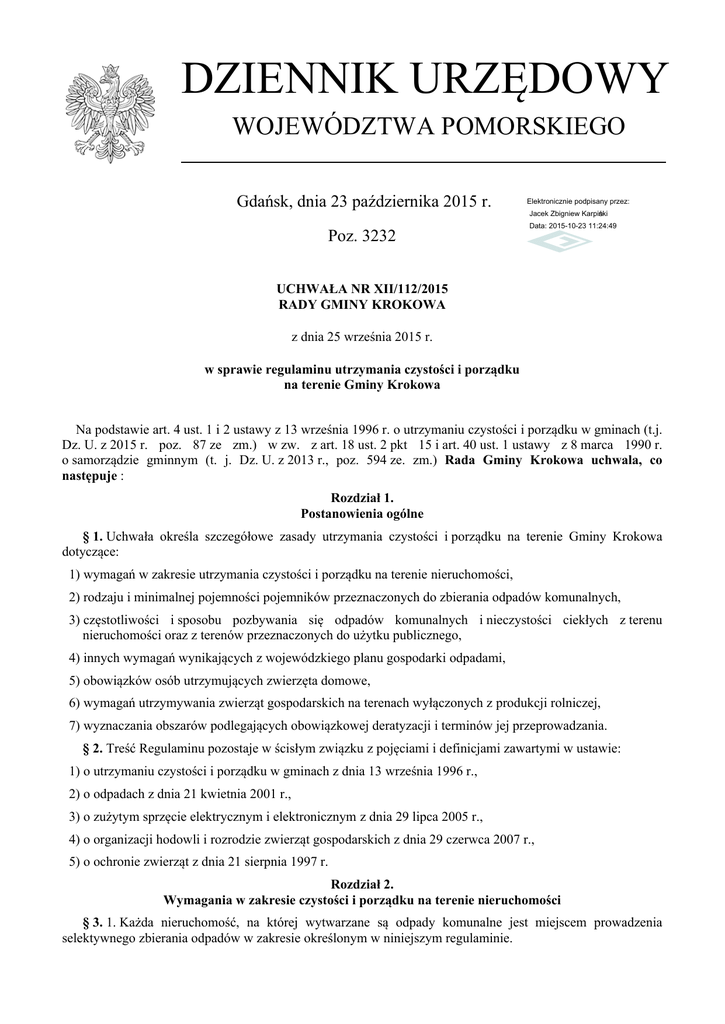 DZIENNIK URZĘDOWY
WOJEWÓDZTWA POMORSKIEGO

Gdańsk, dnia 23 października 2015 r.

Poz. 3232

Elektronicznie podpisany przez:
Jacek Zbigniew Karpiński
Data: 2015-10-23 11:24:49

UCHWAŁA NR XII/112/2015
RADY GMINY KROKOWA

z dnia 25 września 2015 r.

w sprawie regulaminu utrzymania czystości i porządku
na terenie Gminy Krokowa

Na podstawie art. 4 ust. 1 i 2 ustawy z 13 września 1996 r. o utrzymaniu czystości i porządku w gminach (t.j. Dz. U. z 2015 r. poz. 87 ze zm.) w zw. z art. 18 ust. 2 pkt 15 i art. 40 ust. 1 ustawy z 8 marca 1990 r. o samorządzie gminnym (t. j. Dz. U. z 2013 r., poz. 594 ze. zm.) Rada Gminy Krokowa uchwala, co następuje :

Rozdział 1.
Postanowienia ogólne

§ 1. Uchwała określa szczegółowe zasady utrzymania czystości i porządku na terenie Gminy Krokowa dotyczące:

1) wymagań w zakresie utrzymania czystości i porządku na terenie nieruchomości,

2) rodzaju i minimalnej pojemności pojemników przeznaczonych do zbierania odpadów komunalnych,

3) częstotliwości i sposobu pozbywania się odpadów komunalnych i nieczystości ciekłych z terenu nieruchomości oraz z terenów przeznaczonych do użytku publicznego,

4) innych wymagań wynikających z wojewódzkiego planu gospodarki odpadami,

5) obowiązków osób utrzymujących zwierzęta domowe,

6) wymagań utrzymywania zwierząt gospodarskich na terenach wyłączonych z produkcji rolniczej,

7) wyznaczania obszarów podlegających obowiązkowej deratyzacji i terminów jej przeprowadzania.

§ 2. Treść Regulaminu pozostaje w ścisłym związku z pojęciami i definicjami zawartymi w ustawie:

1) o utrzymaniu czystości i porządku w gminach z dnia 13 września 1996 r.,

2) o odpadach z dnia 21 kwietnia 2001 r.,

3) o zużytym sprzęcie elektrycznym i elektronicznym z dnia 29 lipca 2005 r.,

4) o organizacji hodowli i rozrodzie zwierząt gospodarskich z dnia 29 czerwca 2007 r.,

5) o ochronie zwierząt z dnia 21 sierpnia 1997 r.

Rozdział 2.
Wymagania w zakresie czystości i porządku na terenie nieruchomości

§ 3. 1. Każda nieruchomość, na której wytwarzane są odpady komunalne jest miejscem prowadzenia selektywnego zbierania odpadów w zakresie określonym w niniejszym regulaminie.